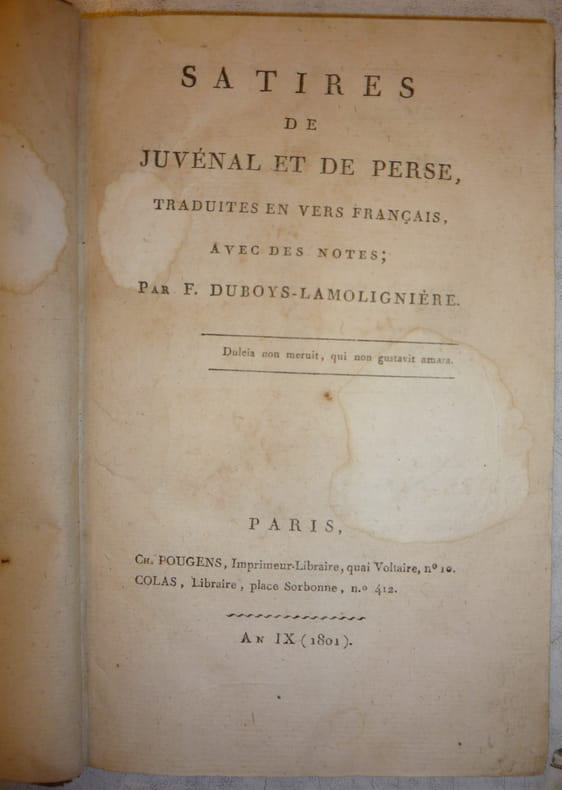 SATIRES
DE
JUVÉNAL ET DE PERSE,
TRADUITES EN VERS FRANÇAIS,
AVEC DES NOTES;
PAR F. DUBOYS-LAMOLIGNIÈRE.

Dulcia non meruit, qui non gustavit amara.

PARIS,
CH. POUGENS, Imprimeur-Libraire, quai Voltaire, n° 10.
COLAS, Libraire, place Sorbonne, n.° 412.

AN IX (1801).